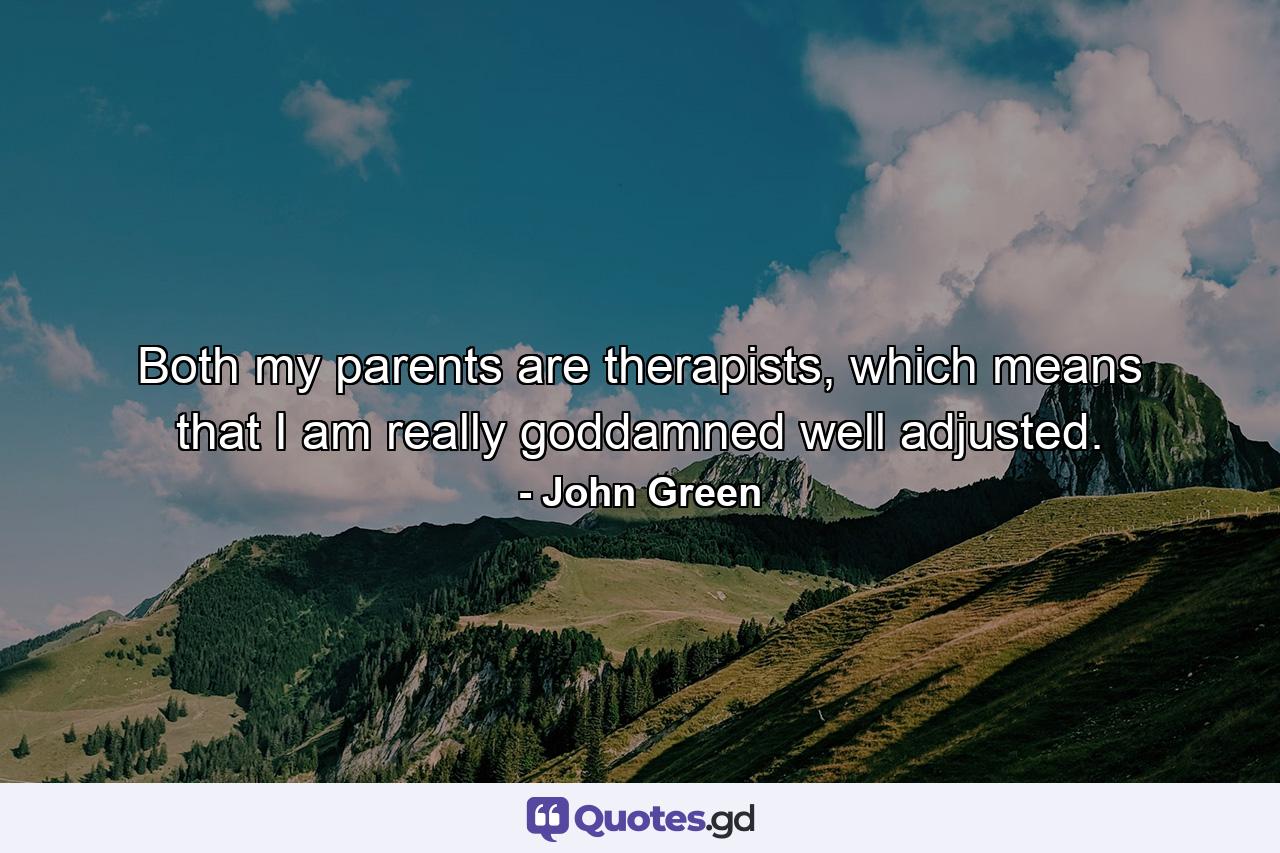 Both my parents are therapists, which means that I am really goddamned well adjusted.

- John Green

Quotes.gd